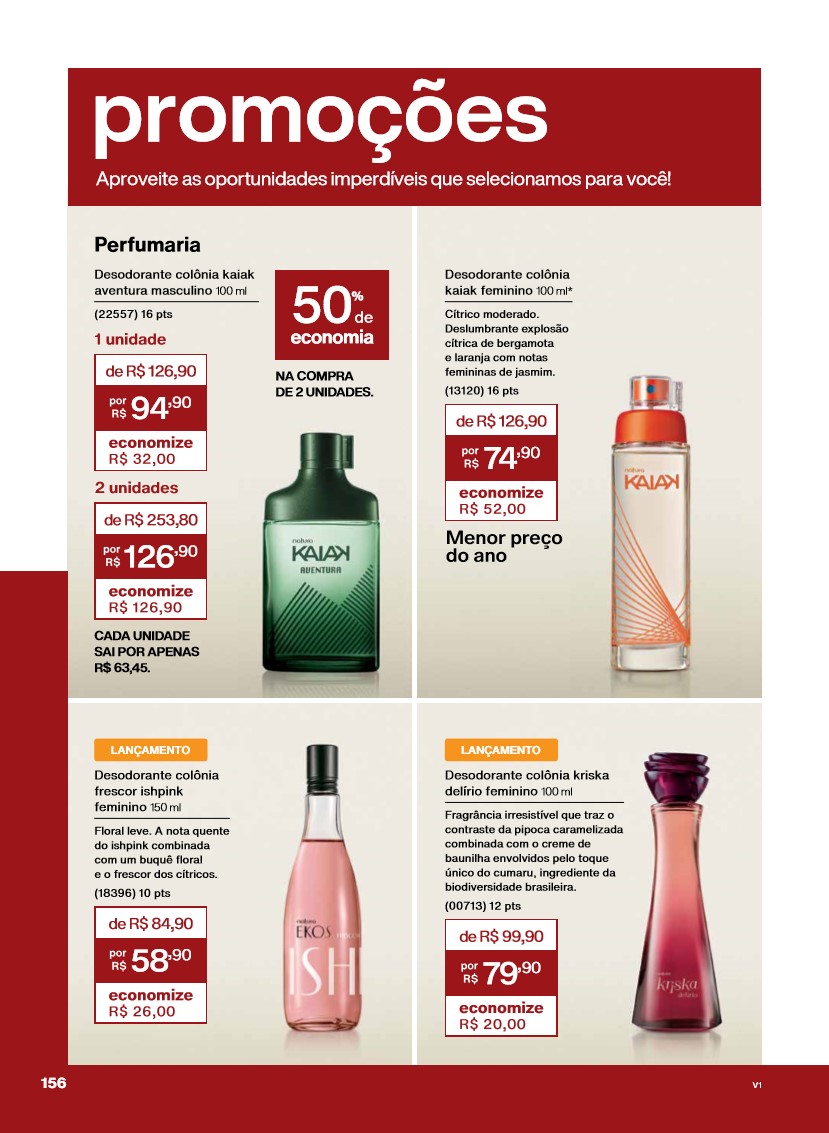 promoções

Aproveite as oportunidades imperdíveis que selecionamos para você!

Perfumaria

Desodorante colônia kaiak aventura masculino 100 ml

(22557) 16 pts

1 unidade

de R$ 126,90

por R$ 94,90

economize R$ 32,00

2 unidades

de R$ 253,80

por R$ 126,90

economize R$ 126,90

CADA UNIDADE SAI POR APENAS R$ 63,45.

50% de economia

NA COMPRA DE 2 UNIDADES.

natura
KAIAK
AVENTURA

Desodorante colônia kaiak feminino 100 ml*

Cítrico moderado. Deslumbrante explosão cítrica de bergamota e laranja com notas femininas de jasmim.

(13120) 16 pts

de R$ 126,90

por R$ 74,90

economize R$ 52,00

Menor preço do ano

natura
KAIAK

LANÇAMENTO

Desodorante colônia frescor ishpink feminino 150 ml

Floral leve. A nota quente do ishpink combinada com um buquê floral e o frescor dos cítricos.

(18396) 10 pts

de R$ 84,90

por R$ 58,90

economize R$ 26,00

natura
EKOS
ISH

LANÇAMENTO

Desodorante colônia kriska delírio feminino 100 ml

Fragrância irresistível que traz o contraste da pipoca caramelizada combinada com o creme de baunilha envolvidos pelo toque único do cumaru, ingrediente da biodiversidade brasileira.

(00713) 12 pts

de R$ 99,90

por R$ 79,90

economize R$ 20,00

kriska
delírio

156

V1